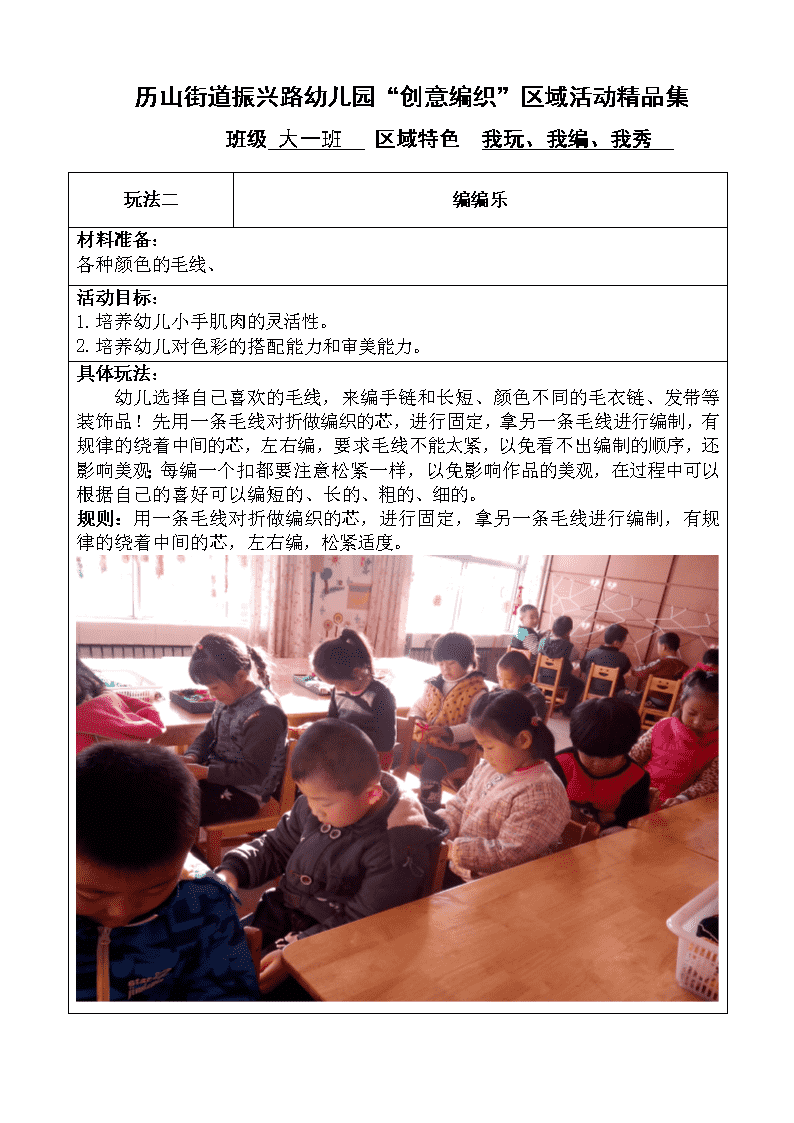 历山街道振兴路幼儿园“创意编织”区域活动精品集

班级 大一班 区域特色 我玩、我编、我秀

| 玩法二 | 编编乐 |
|---|---|

材料准备：
各种颜色的毛线、

活动目标：
1. 培养幼儿小手肌肉的灵活性。
2. 培养幼儿对色彩的搭配能力和审美能力。

具体玩法：
幼儿选择自己喜欢的毛线，来编手链和长短、颜色不同的毛衣链、发带等装饰品！先用一条毛线对折做编织的芯，进行固定，拿另一条毛线进行编制，有规律的绕着中间的芯，左右编，要求毛线不能太紧，以免看不出编制的顺序，还影响美观;每编一个扣都要注意松紧一样，以免影响作品的美观，在过程中可以根据自己的喜好可以编短的、长的、粗的、细的。
规则：用一条毛线对折做编织的芯，进行固定，拿另一条毛线进行编制，有规律的绕着中间的芯，左右编，松紧适度。